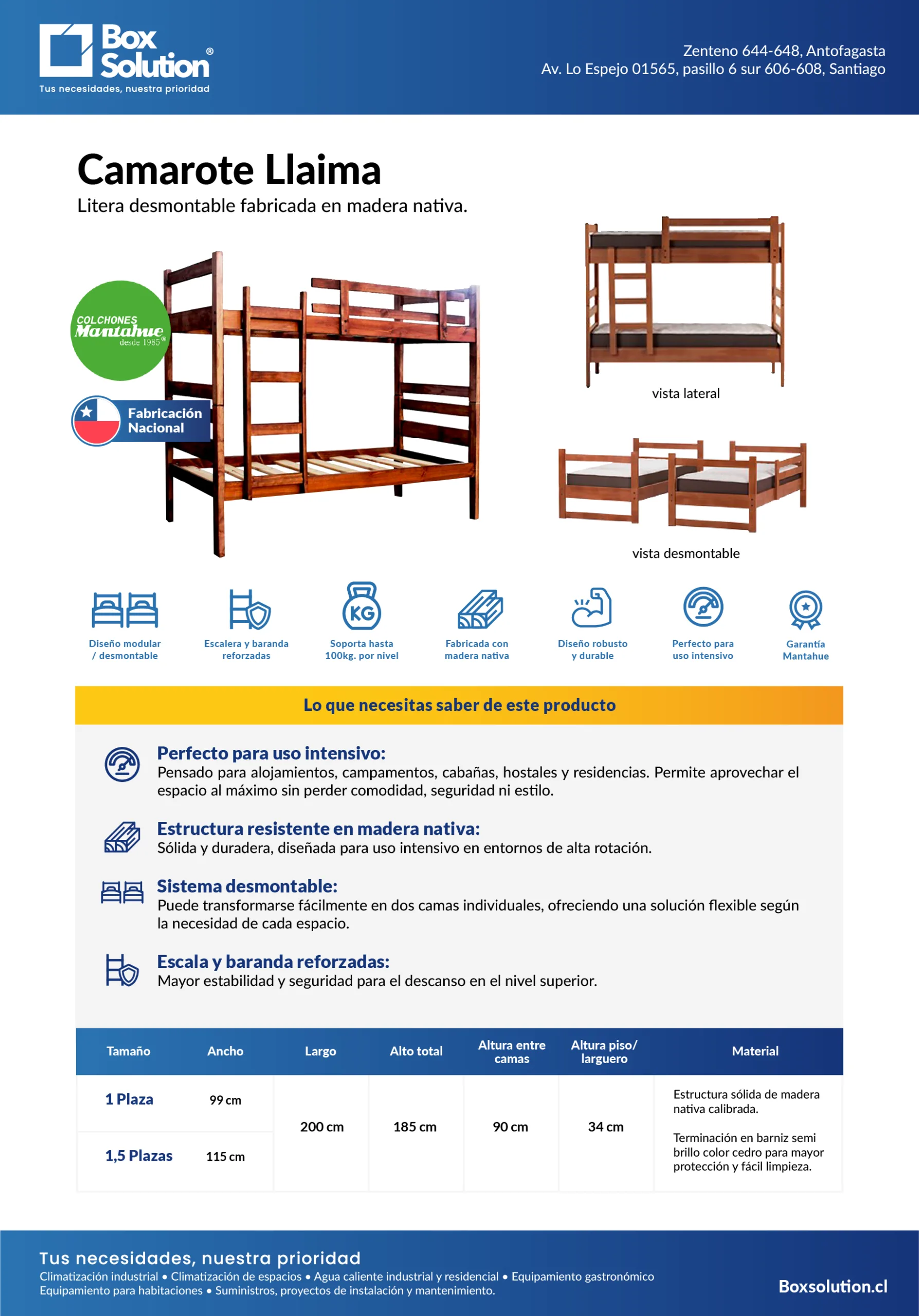 Box Solution®
Tus necesidades, nuestra prioridad

Zenteno 644-648, Antofagasta
Av. Lo Espejo 01565, pasillo 6 sur 606-608, Santiago

Camarote Llaima
Litera desmontable fabricada en madera nativa.

COLCHONES Mantahue desde 1985®

Fabricación Nacional

vista lateral

vista desmontable

Diseño modular / desmontable
Escalera y baranda reforzadas
KG
Soporta hasta 100kg. por nivel
Fabricada con madera nativa
Diseño robusto y durable
Perfecto para uso intensivo
Garantía Mantahue

Lo que necesitas saber de este producto

Perfecto para uso intensivo:
Pensado para alojamientos, campamentos, cabañas, hostales y residencias. Permite aprovechar el espacio al máximo sin perder comodidad, seguridad ni estilo.

Estructura resistente en madera nativa:
Sólida y duradera, diseñada para uso intensivo en entornos de alta rotación.

Sistema desmontable:
Puede transformarse fácilmente en dos camas individuales, ofreciendo una solución flexible según la necesidad de cada espacio.

Escala y baranda reforzadas:
Mayor estabilidad y seguridad para el descanso en el nivel superior.

| Tamaño | Ancho | Largo | Alto total | Altura entre camas | Altura piso/ larguero | Material |
|---|---|---|---|---|---|---|
| 1 Plaza | 99 cm | 200 cm | 185 cm | 90 cm | 34 cm | Estructura sólida de madera nativa calibrada. Terminación en barniz semi brillo color cedro para mayor protección y fácil limpieza. |
| 1,5 Plazas | 115 cm | | | | | |

Tus necesidades, nuestra prioridad
Climatización industrial • Climatización de espacios • Agua caliente industrial y residencial • Equipamiento gastronómico
Equipamiento para habitaciones • Suministros, proyectos de instalación y mantenimiento.
Boxsolution.cl